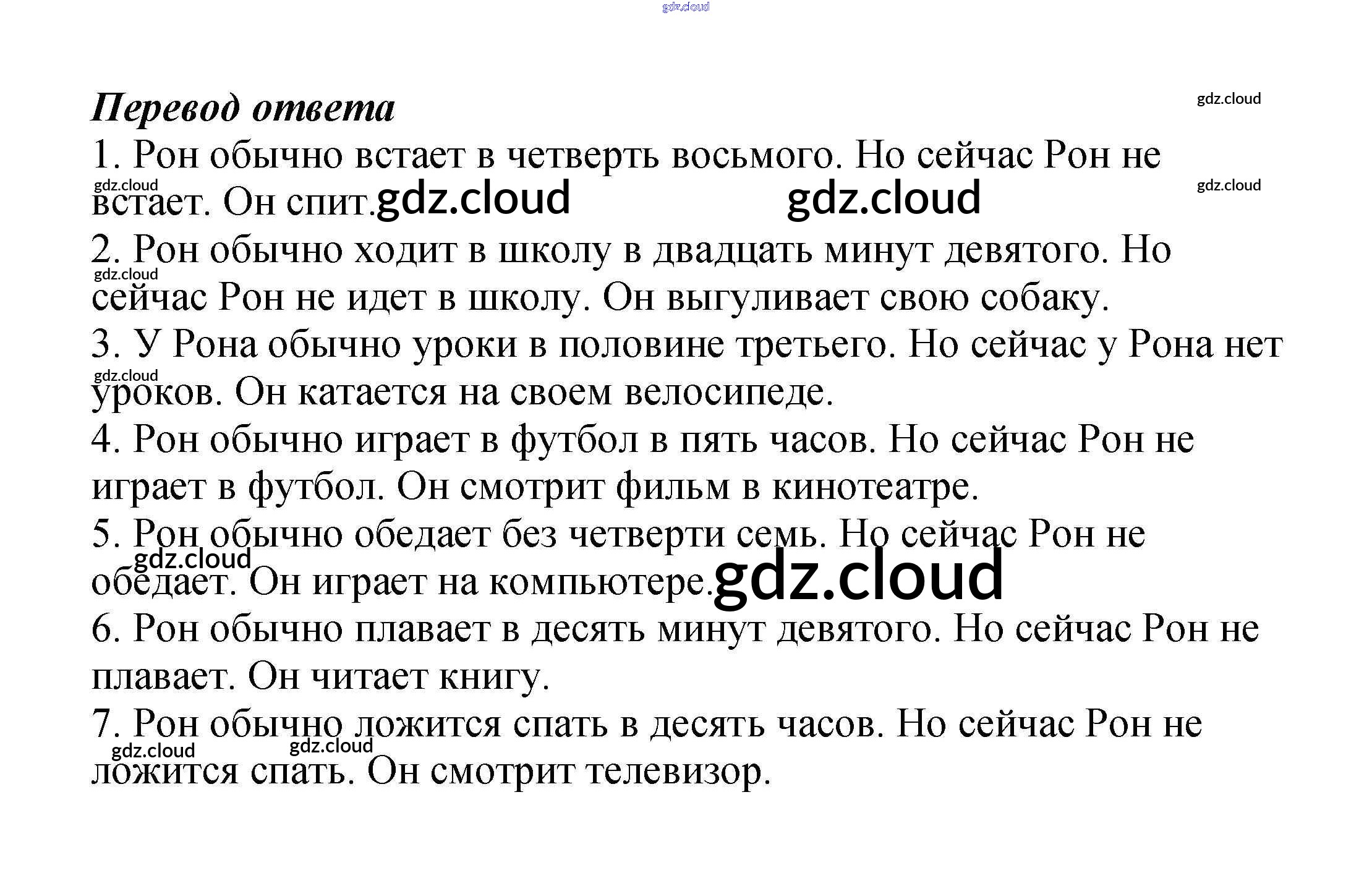 gdz.cloud

Перевод ответа

gdz.cloud

1. Рон обычно встает в четверть восьмого. Но сейчас Рон не встает. Он спит.

gdz.cloud gdz.cloud gdz.cloud gdz.cloud

2. Рон обычно ходит в школу в двадцать минут девятого. Но сейчас Рон не идет в школу. Он выгуливает свою собаку.

gdz.cloud

3. У Рона обычно уроки в половине третьего. Но сейчас у Рона нет уроков. Он катается на своем велосипеде.

gdz.cloud

4. Рон обычно играет в футбол в пять часов. Но сейчас Рон не играет в футбол. Он смотрит фильм в кинотеатре.

5. Рон обычно обедает без четверти семь. Но сейчас Рон не обедает. Он играет на компьютере.

gdz.cloud gdz.cloud

6. Рон обычно плавает в десять минут девятого. Но сейчас Рон не плавает. Он читает книгу.

7. Рон обычно ложится спать в десять часов. Но сейчас Рон не ложится спать. Он смотрит телевизор.

gdz.cloud gdz.cloud